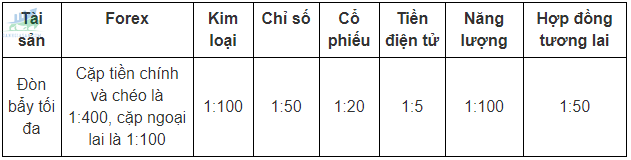 | Tài sản | Forex | Kim loại | Chỉ số | Cổ phiếu | Tiền điện tử | Năng lượng | Hợp đồng tương lai |
|---|---|---|---|---|---|---|---|
| Đòn bẩy tối đa | Cặp tiền chính và chéo là 1:400, cặp ngoại lai là 1:100 | 1:100 | 1:50 | 1:20 | 1:5 | 1:100 | 1:50 |